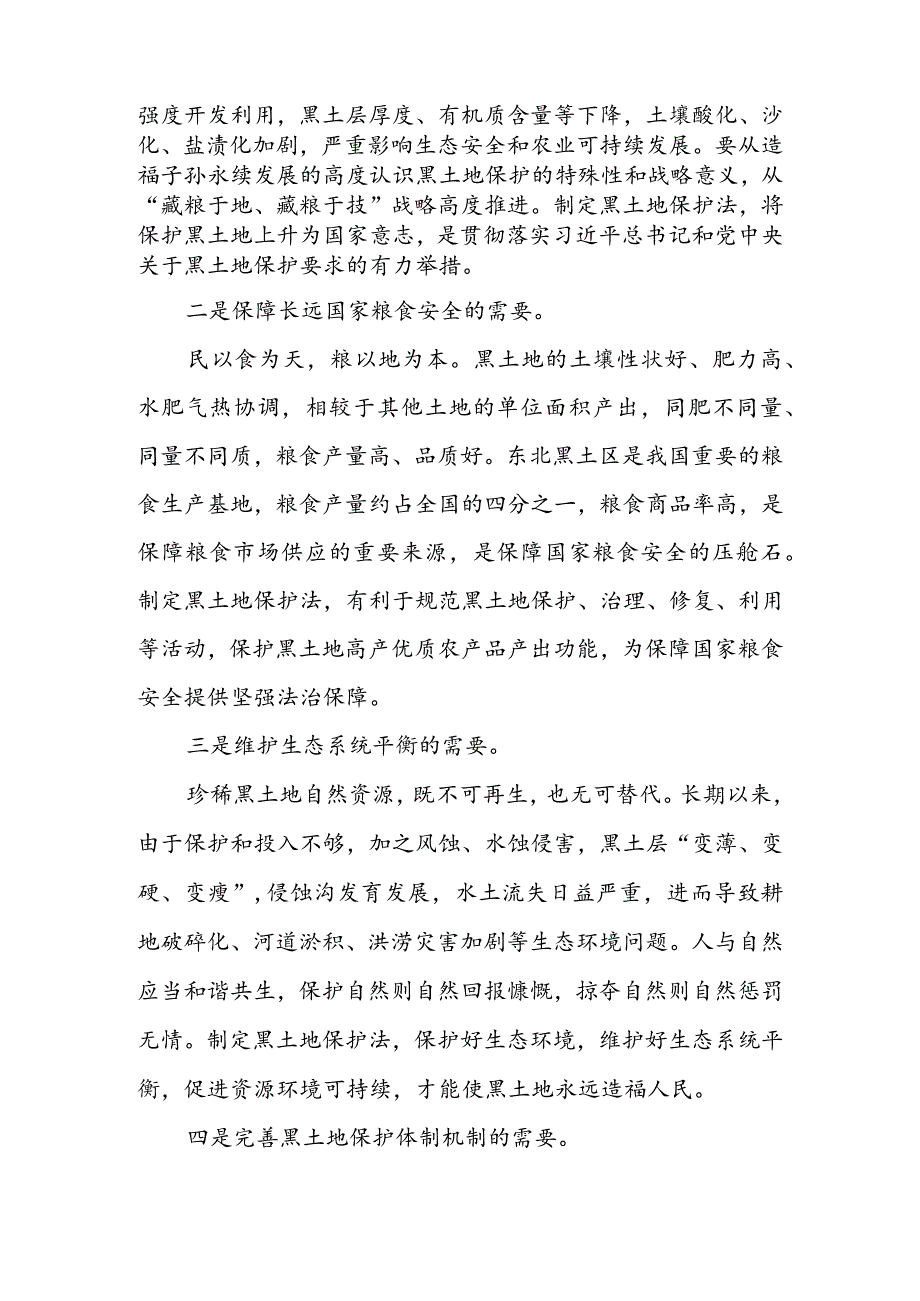 强度开发利用，黑土层厚度、有机质含量等下降，土壤酸化、沙化、盐渍化加剧，严重影响生态安全和农业可持续发展。要从造福子孙永续发展的高度认识黑土地保护的特殊性和战略意义，从“藏粮于地、藏粮于技”战略高度推进。制定黑土地保护法，将保护黑土地上升为国家意志，是贯彻落实习近平总书记和党中央关于黑土地保护要求的有力举措。

二是保障长远国家粮食安全的需要。

民以食为天，粮以地为本。黑土地的土壤性状好、肥力高、水肥气热协调，相较于其他土地的单位面积产出，同肥不同量、同量不同质，粮食产量高、品质好。东北黑土区是我国重要的粮食生产基地，粮食产量约占全国的四分之一，粮食商品率高，是保障粮食市场供应的重要来源，是保障国家粮食安全的压舱石。制定黑土地保护法，有利于规范黑土地保护、治理、修复、利用等活动，保护黑土地高产优质农产品产出功能，为保障国家粮食安全提供坚强法治保障。

三是维护生态系统平衡的需要。

珍稀黑土地自然资源，既不可再生，也无可替代。长期以来，由于保护和投入不够，加之风蚀、水蚀侵害，黑土层“变薄、变硬、变瘦”，侵蚀沟发育发展，水土流失日益严重，进而导致耕地破碎化、河道淤积、洪涝灾害加剧等生态环境问题。人与自然应当和谐共生，保护自然则自然回报慷慨，掠夺自然则自然惩罚无情。制定黑土地保护法，保护好生态环境，维护好生态系统平衡，促进资源环境可持续，才能使黑土地永远造福人民。

四是完善黑土地保护体制机制的需要。